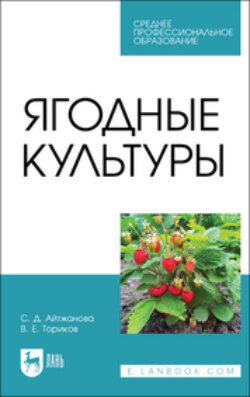 СРЕДНЕЕ ПРОФЕССИОНАЛЬНОЕ ОБРАЗОВАНИЕ

ЯГОДНЫЕ КУЛЬТУРЫ

С. Д. Айтжанова
В. Е. Ториков

ЛАНЬ

E.LANBOOK.COM